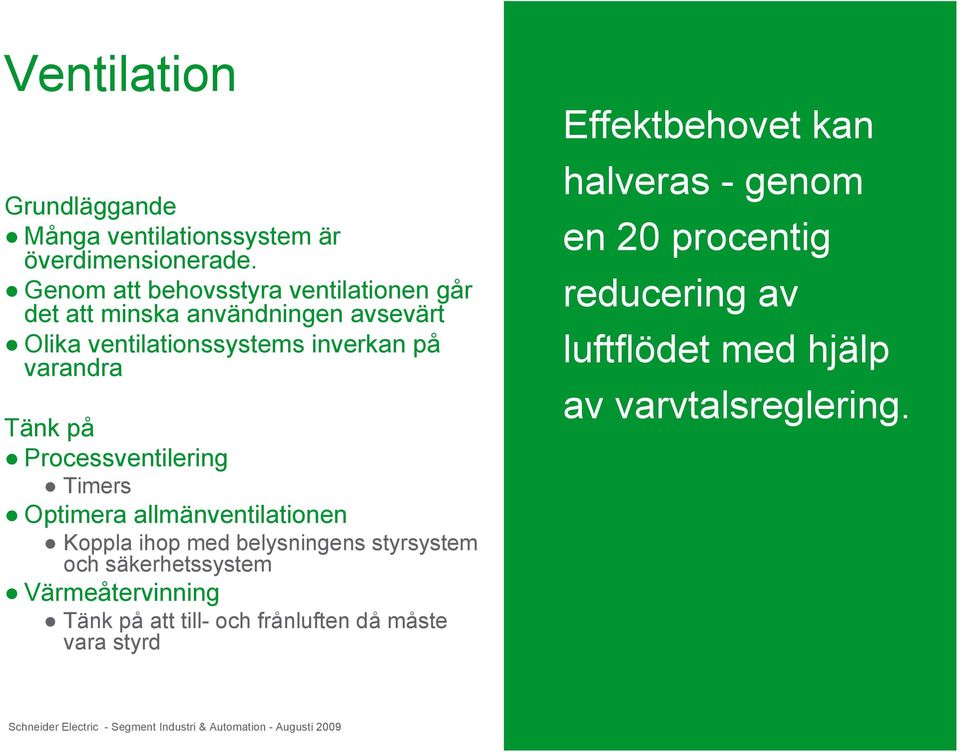 Ventilation

Grundläggande
● Många ventilationssystem är överdimensionerade.
● Genom att behovsstyra ventilationen går det att minska användningen avsevärt
● Olika ventilationssystems inverkan på varandra

Tänk på
● Processventilering
● Timers
● Optimera allmänventilationen
● Koppla ihop med belysningens styrsystem och säkerhetssystem
● Värmeåtervinning
● Tänk på att till- och frånluften då måste vara styrd

Effektbehovet kan halveras - genom en 20 procentig reducering av luftflödet med hjälp av varvtalsreglering.

Schneider Electric - Segment Industri & Automation - Augusti 2009